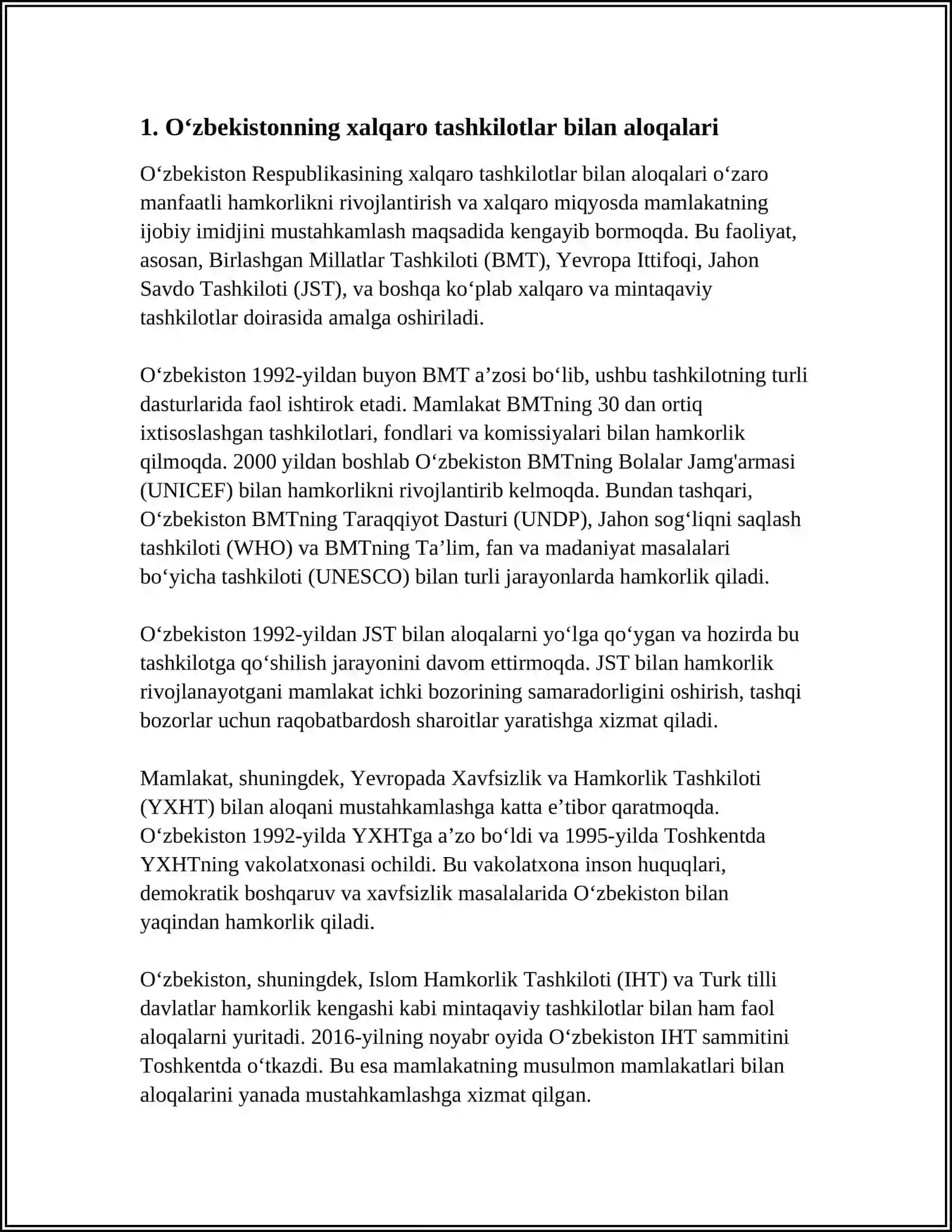 1. O‘zbekistonning xalqaro tashkilotlar bilan aloqalari

O‘zbekiston Respublikasining xalqaro tashkilotlar bilan aloqalari o‘zaro manfaatli hamkorlikni rivojlantirish va xalqaro miqyosda mamlakatning ijobiy imidjini mustahkamlash maqsadida kengayib bormoqda. Bu faoliyat, asosan, Birlashgan Millatlar Tashkiloti (BMT), Yevropa Ittifoqi, Jahon Savdo Tashkiloti (JST), va boshqa ko‘plab xalqaro va mintaqaviy tashkilotlar doirasida amalga oshiriladi.

O‘zbekiston 1992-yildan buyon BMT a’zosi bo‘lib, ushbu tashkilotning turli dasturlarida faol ishtirok etadi. Mamlakat BMTning 30 dan ortiq ixtisoslashgan tashkilotlari, fondlari va komissiyalari bilan hamkorlik qilmoqda. 2000 yildan boshlab O‘zbekiston BMTning Bolalar Jamg'armasi (UNICEF) bilan hamkorlikni rivojlantirib kelmoqda. Bundan tashqari, O‘zbekiston BMTning Taraqqiyot Dasturi (UNDP), Jahon sog‘liqni saqlash tashkiloti (WHO) va BMTning Ta’lim, fan va madaniyat masalalari bo‘yicha tashkiloti (UNESCO) bilan turli jarayonlarda hamkorlik qiladi.

O‘zbekiston 1992-yildan JST bilan aloqalarni yo‘lga qo‘ygan va hozirda bu tashkilotga qo‘shilish jarayonini davom ettirmoqda. JST bilan hamkorlik rivojlanayotgani mamlakat ichki bozorining samaradorligini oshirish, tashqi bozorlar uchun raqobatbardosh sharoitlar yaratishga xizmat qiladi.

Mamlakat, shuningdek, Yevropada Xavfsizlik va Hamkorlik Tashkiloti (YXHT) bilan aloqani mustahkamlashga katta e’tibor qaratmoqda. O‘zbekiston 1992-yilda YXHTga a’zo bo‘ldi va 1995-yilda Toshkentda YXHTning vakolatxonasi ochildi. Bu vakolatxona inson huquqlari, demokratik boshqaruv va xavfsizlik masalalarida O‘zbekiston bilan yaqindan hamkorlik qiladi.

O‘zbekiston, shuningdek, Islom Hamkorlik Tashkiloti (IHT) va Turk tilli davlatlar hamkorlik kengashi kabi mintaqaviy tashkilotlar bilan ham faol aloqalarni yuritadi. 2016-yilning noyabr oyida O‘zbekiston IHT sammitini Toshkentda o‘tkazdi. Bu esa mamlakatning musulmon mamlakatlari bilan aloqalarini yanada mustahkamlashga xizmat qilgan.